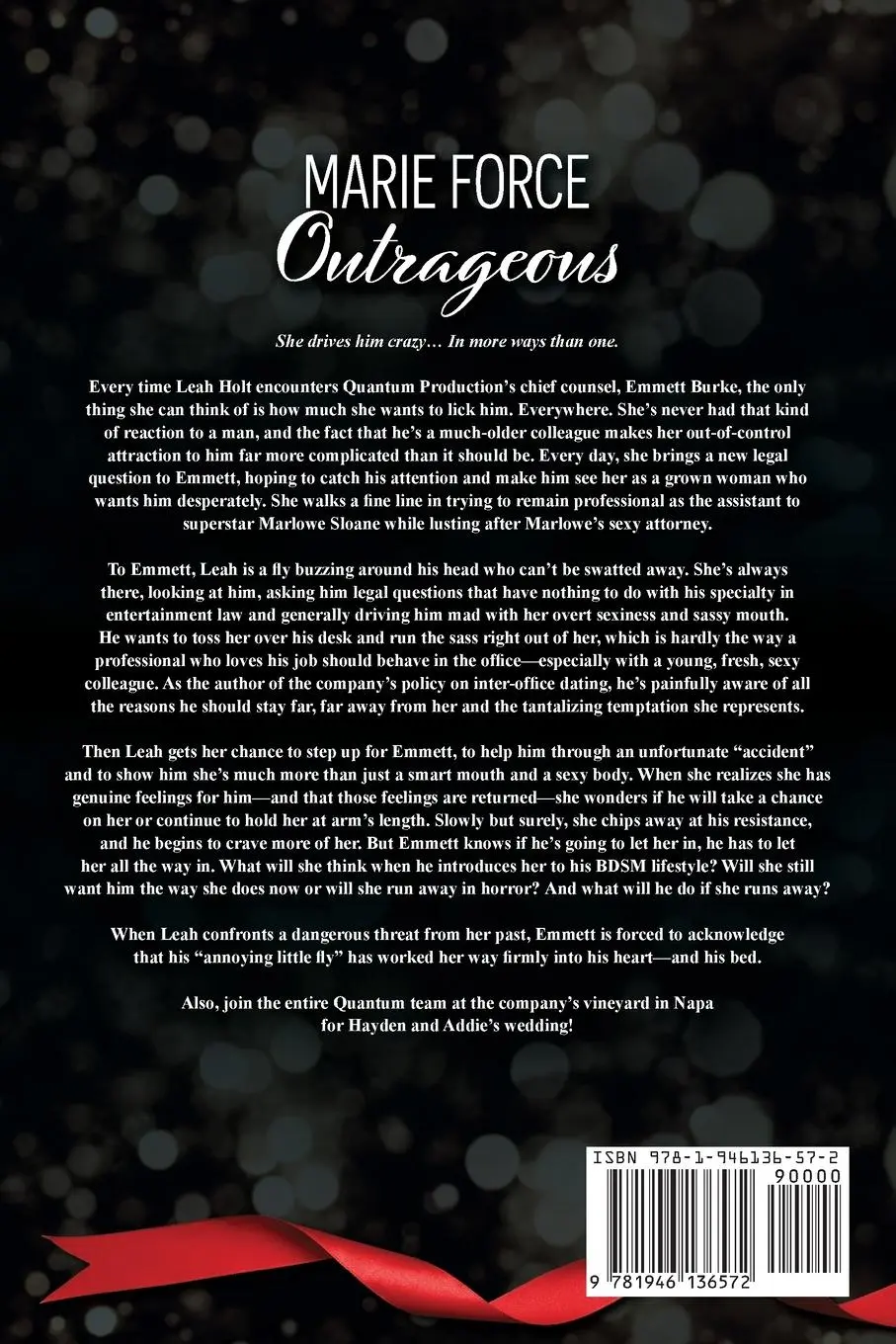 MARIE FORCE
Outrageous

She drives him crazy… In more ways than one.

Every time Leah Holt encounters Quantum Production's chief counsel, Emmett Burke, the only thing she can think of is how much she wants to lick him. Everywhere. She's never had that kind of reaction to a man, and the fact that he's a much-older colleague makes her out-of-control attraction to him far more complicated than it should be. Every day, she brings a new legal question to Emmett, hoping to catch his attention and make him see her as a grown woman who wants him desperately. She walks a fine line in trying to remain professional as the assistant to superstar Marlowe Sloane while lusting after Marlowe's sexy attorney.

To Emmett, Leah is a fly buzzing around his head who can't be swatted away. She's always there, looking at him, asking him legal questions that have nothing to do with his specialty in entertainment law and generally driving him mad with her overt sexiness and sassy mouth. He wants to toss her over his desk and run the sass right out of her, which is hardly the way a professional who loves his job should behave in the office—especially with a young, fresh, sexy colleague. As the author of the company's policy on inter-office dating, he's painfully aware of all the reasons he should stay far, far away from her and the tantalizing temptation she represents.

Then Leah gets her chance to step up for Emmett, to help him through an unfortunate "accident" and to show him she's much more than just a smart mouth and a sexy body. When she realizes she has genuine feelings for him—and that those feelings are returned—she wonders if he will take a chance on her or continue to hold her at arm's length. Slowly but surely, she chips away at his resistance, and he begins to crave more of her. But Emmett knows if he's going to let her in, he has to let her all the way in. What will she think when he introduces her to his BDSM lifestyle? Will she still want him the way she does now or will she run away in horror? And what will he do if she runs away?

When Leah confronts a dangerous threat from her past, Emmett is forced to acknowledge that his "annoying little fly" has worked her way firmly into his heart—and his bed.

Also, join the entire Quantum team at the company's vineyard in Napa for Hayden and Addie's wedding!

ISBN 978-1-946136-57-2
90000
9 781946 136572